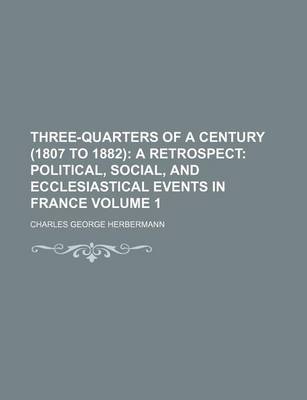 THREE-QUARTERS OF A CENTURY (1807 TO 1882): A RETROSPECT: POLITICAL, SOCIAL, AND ECCLESIASTICAL EVENTS IN FRANCE VOLUME 1

CHARLES GEORGE HERBERMANN